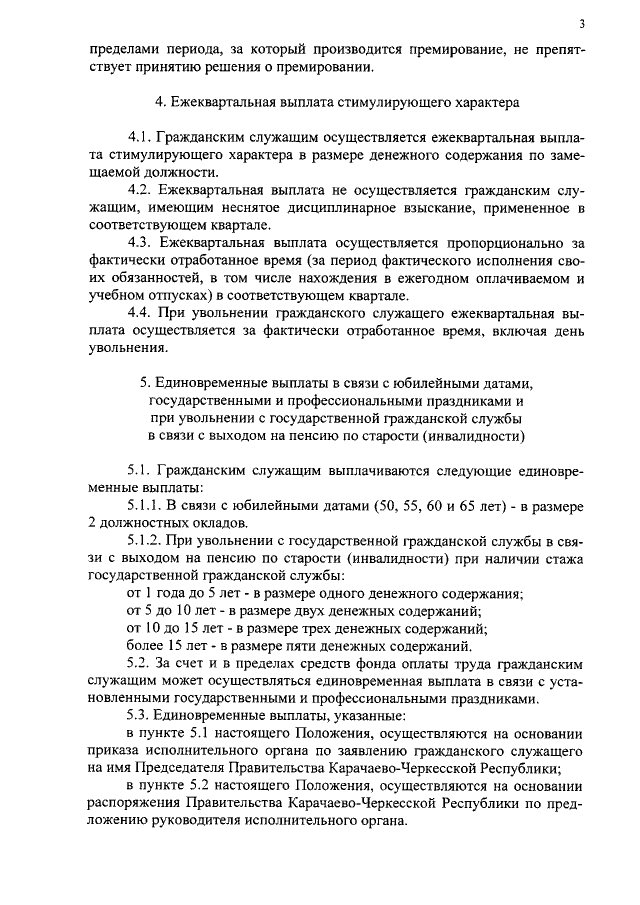 3

пределами периода, за который производится премирование, не препятствует принятию решения о премировании.

4. Ежеквартальная выплата стимулирующего характера

4.1. Гражданским служащим осуществляется ежеквартальная выплата стимулирующего характера в размере денежного содержания по замещаемой должности.

4.2. Ежеквартальная выплата не осуществляется гражданским служащим, имеющим неснятое дисциплинарное взыскание, примененное в соответствующем квартале.

4.3. Ежеквартальная выплата осуществляется пропорционально за фактически отработанное время (за период фактического исполнения своих обязанностей, в том числе нахождения в ежегодном оплачиваемом и учебном отпусках) в соответствующем квартале.

4.4. При увольнении гражданского служащего ежеквартальная выплата осуществляется за фактически отработанное время, включая день увольнения.

5. Единовременные выплаты в связи с юбилейными датами, государственными и профессиональными праздниками и при увольнении с государственной гражданской службы в связи с выходом на пенсию по старости (инвалидности)

5.1. Гражданским служащим выплачиваются следующие единовременные выплаты:

5.1.1. В связи с юбилейными датами (50, 55, 60 и 65 лет) - в размере 2 должностных окладов.

5.1.2. При увольнении с государственной гражданской службы в связи с выходом на пенсию по старости (инвалидности) при наличии стажа государственной гражданской службы:

от 1 года до 5 лет - в размере одного денежного содержания;

от 5 до 10 лет - в размере двух денежных содержаний;

от 10 до 15 лет - в размере трех денежных содержаний;

более 15 лет - в размере пяти денежных содержаний.

5.2. За счет и в пределах средств фонда оплаты труда гражданским служащим может осуществляться единовременная выплата в связи с установленными государственными и профессиональными праздниками.

5.3. Единовременные выплаты, указанные:

в пункте 5.1 настоящего Положения, осуществляются на основании приказа исполнительного органа по заявлению гражданского служащего на имя Председателя Правительства Карачаево-Черкесской Республики;

в пункте 5.2 настоящего Положения, осуществляются на основании распоряжения Правительства Карачаево-Черкесской Республики по предложению руководителя исполнительного органа.